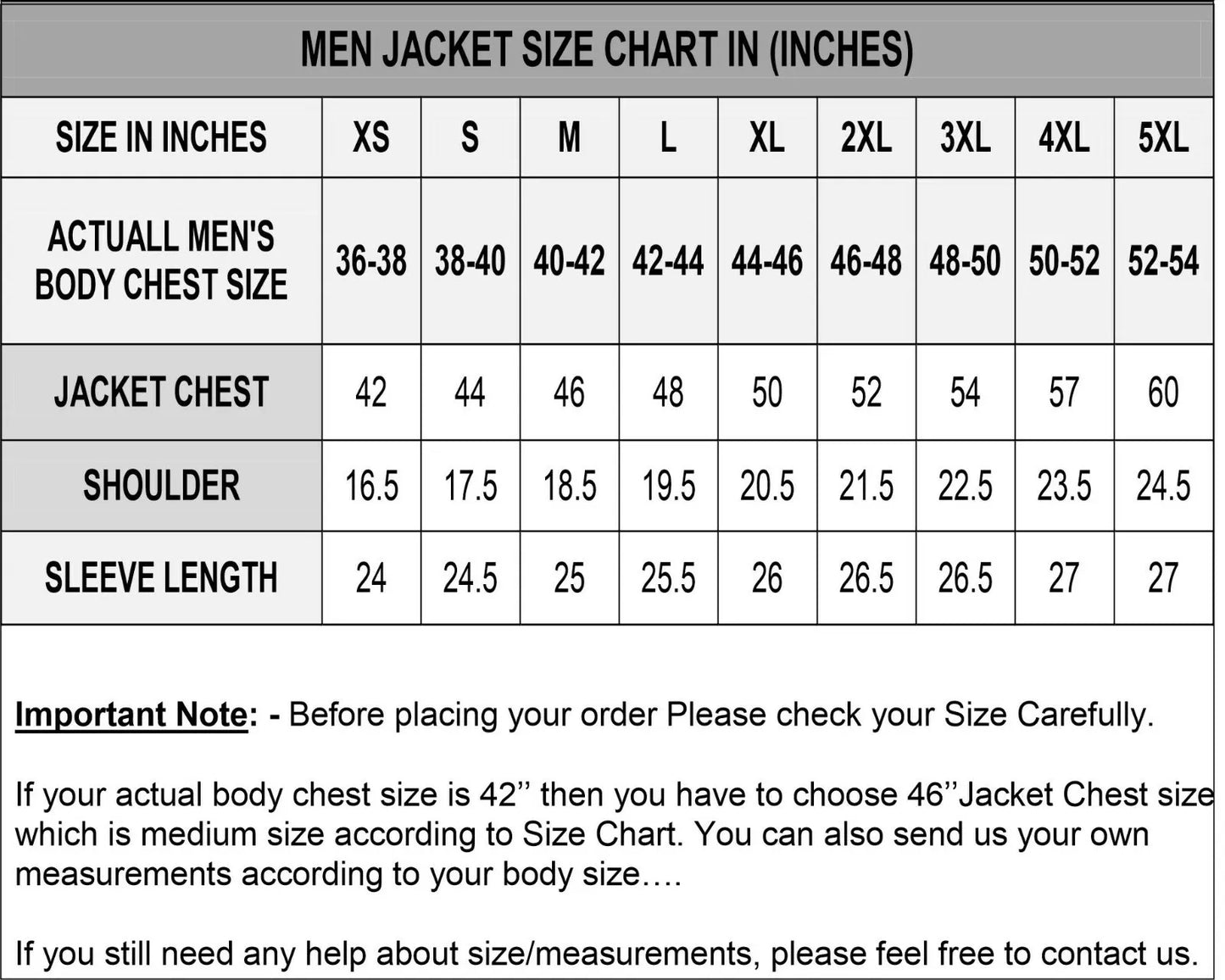 MEN JACKET SIZE CHART IN (INCHES)

| SIZE IN INCHES | XS | S | M | L | XL | 2XL | 3XL | 4XL | 5XL |
|---|---|---|---|---|---|---|---|---|---|
| ACTUALL MEN'S BODY CHEST SIZE | 36-38 | 38-40 | 40-42 | 42-44 | 44-46 | 46-48 | 48-50 | 50-52 | 52-54 |
| JACKET CHEST | 42 | 44 | 46 | 48 | 50 | 52 | 54 | 57 | 60 |
| SHOULDER | 16.5 | 17.5 | 18.5 | 19.5 | 20.5 | 21.5 | 22.5 | 23.5 | 24.5 |
| SLEEVE LENGTH | 24 | 24.5 | 25 | 25.5 | 26 | 26.5 | 26.5 | 27 | 27 |

Important Note: - Before placing your order Please check your Size Carefully.

If your actual body chest size is 42’’ then you have to choose 46’’Jacket Chest size which is medium size according to Size Chart. You can also send us your own measurements according to your body size….

If you still need any help about size/measurements, please feel free to contact us.